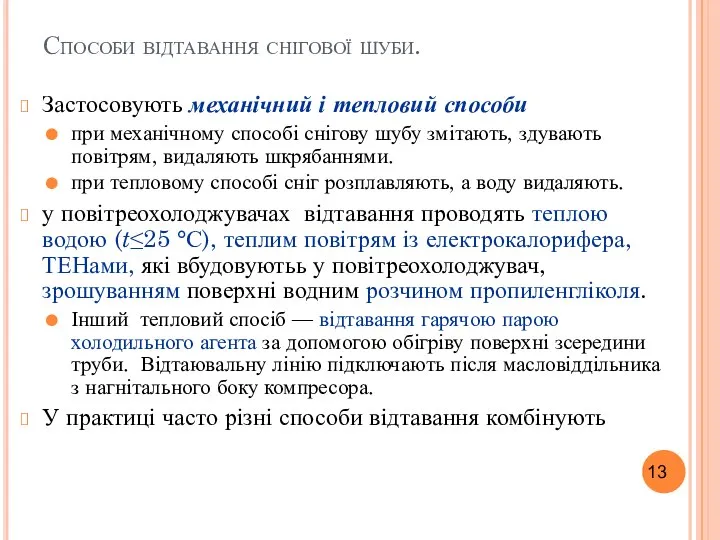 Способи відтавання снігової шуби.

Застосовують механічний і тепловий способи

при механічному способі снігову шубу змітають, здувають повітрям, видаляють шкрябаннями.

при тепловому способі сніг розплавляють, а воду видаляють.

у повітреохолоджувачах відтавання проводять теплою водою ($t \leq 25$ °C), теплим повітрям із електрокалорифера, ТЕНами, які вбудовують у повітреохолоджувач, зрошуванням поверхні водним розчином пропиленгліколя.

Інший тепловий спосіб — відтавання гарячою парою холодильного агента за допомогою обігріву поверхні зсередини труби. Відтаювальну лінію підключають після масловіддільника з нагнітального боку компресора.

У практиці часто різні способи відтавання комбінують

13